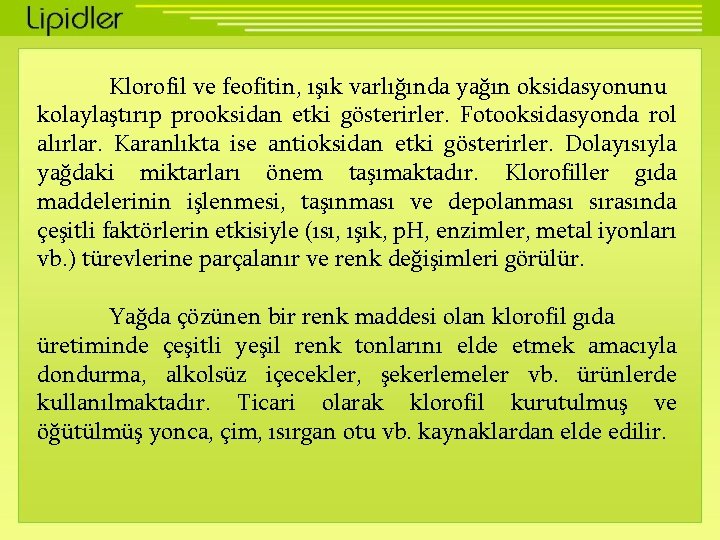 Lipidler

Klorofil ve feofitin, ışık varlığında yağın oksidasyonunu kolaylaştırıp prooksidan etki gösterirler. Fotooksidasyonda rol alırlar. Karanlıkta ise antioksidan etki gösterirler. Dolayısıyla yağdaki miktarları önem taşımaktadır. Klorofiller gıda maddelerinin işlenmesi, taşınması ve depolanması sırasında çeşitli faktörlerin etkisiyle (ısı, ışık, pH, enzimler, metal iyonları vb.) türevlerine parçalanır ve renk değişimleri görülür.

Yağda çözünen bir renk maddesi olan klorofil gıda üretiminde çeşitli yeşil renk tonlarını elde etmek amacıyla dondurma, alkolsüz içecekler, şekerlemeler vb. ürünlerde kullanılmaktadır. Ticari olarak klorofil kurutulmuş ve öğütülmüş yonca, çim, ısırgan otu vb. kaynaklardan elde edilir.